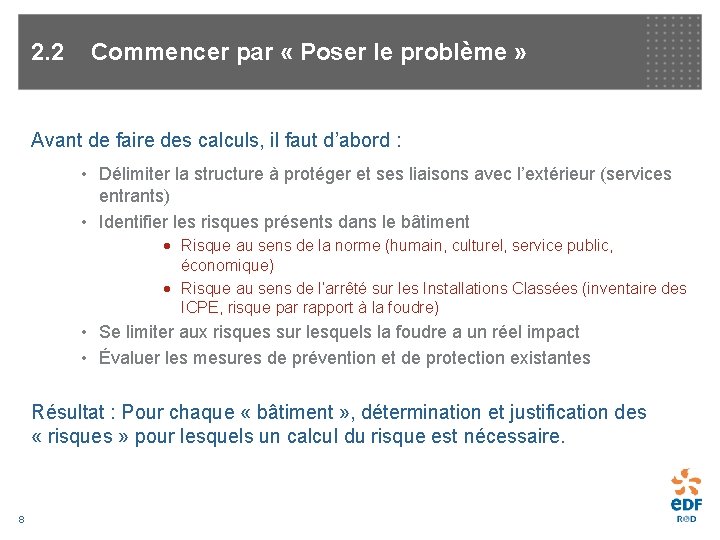 2.2 Commencer par « Poser le problème »

Avant de faire des calculs, il faut d'abord :

• Délimiter la structure à protéger et ses liaisons avec l'extérieur (services entrants)
• Identifier les risques présents dans le bâtiment
  • Risque au sens de la norme (humain, culturel, service public, économique)
  • Risque au sens de l'arrêté sur les Installations Classées (inventaire des ICPE, risque par rapport à la foudre)
• Se limiter aux risques sur lesquels la foudre a un réel impact
• Évaluer les mesures de prévention et de protection existantes

Résultat : Pour chaque « bâtiment », détermination et justification des « risques » pour lesquels un calcul du risque est nécessaire.

8

eDF
R&D